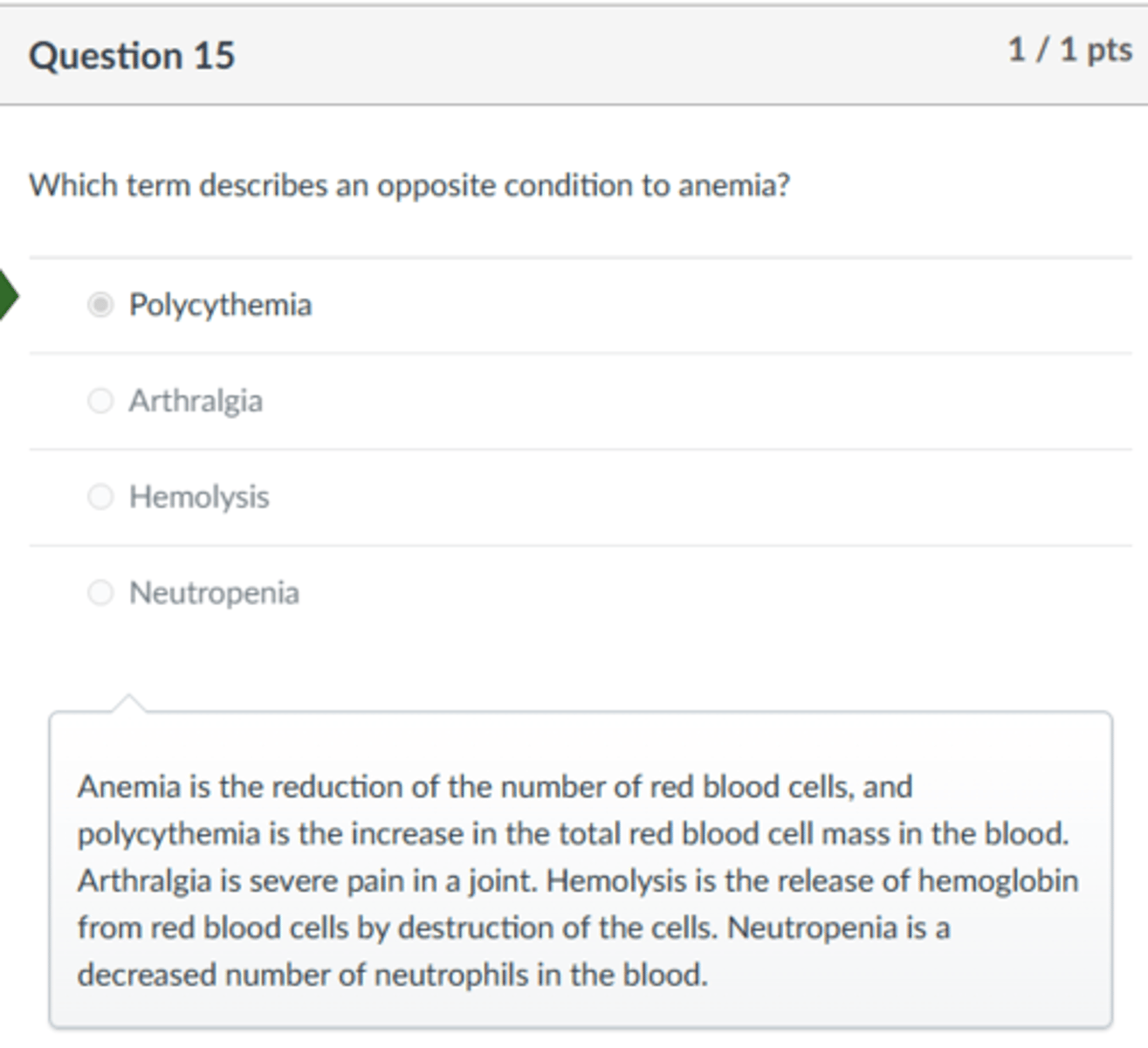 Question 15

1 / 1 pts

Which term describes an opposite condition to anemia?

Polycythemia

Arthralgia

Hemolysis

Neutropenia

Anemia is the reduction of the number of red blood cells, and polycythemia is the increase in the total red blood cell mass in the blood. Arthralgia is severe pain in a joint. Hemolysis is the release of hemoglobin from red blood cells by destruction of the cells. Neutropenia is a decreased number of neutrophils in the blood.